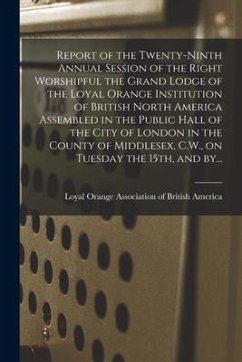 Report of the Twenty-Ninth Annual Session of the Right Worshipful the Grand Lodge of the Loyal Orange Institution of British North America Assembled in the Public Hall of the City of London in the County of Middlesex, C.W., on Tuesday the 15th, and by...

Loyal Orange Association of British America